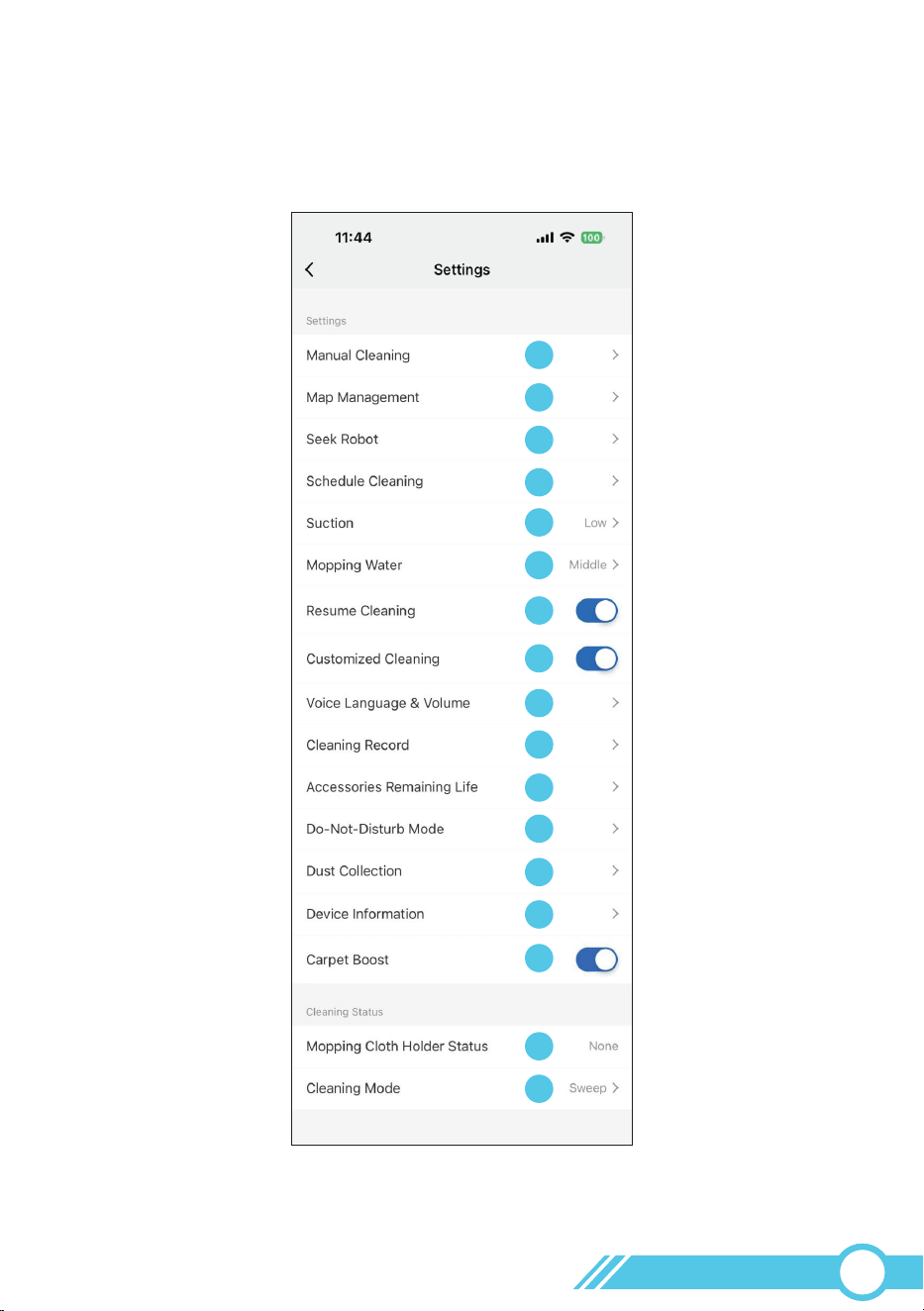 11:44

100

Settings

Settings

Manual Cleaning

Map Management

Seek Robot

Schedule Cleaning

Suction Low

Mopping Water Middle

Resume Cleaning

Customized Cleaning

Voice Language & Volume

Cleaning Record

Accessories Remaining Life

Do-Not-Disturb Mode

Dust Collection

Device Information

Carpet Boost

Cleaning Status

Mopping Cloth Holder Status None

Cleaning Mode Sweep